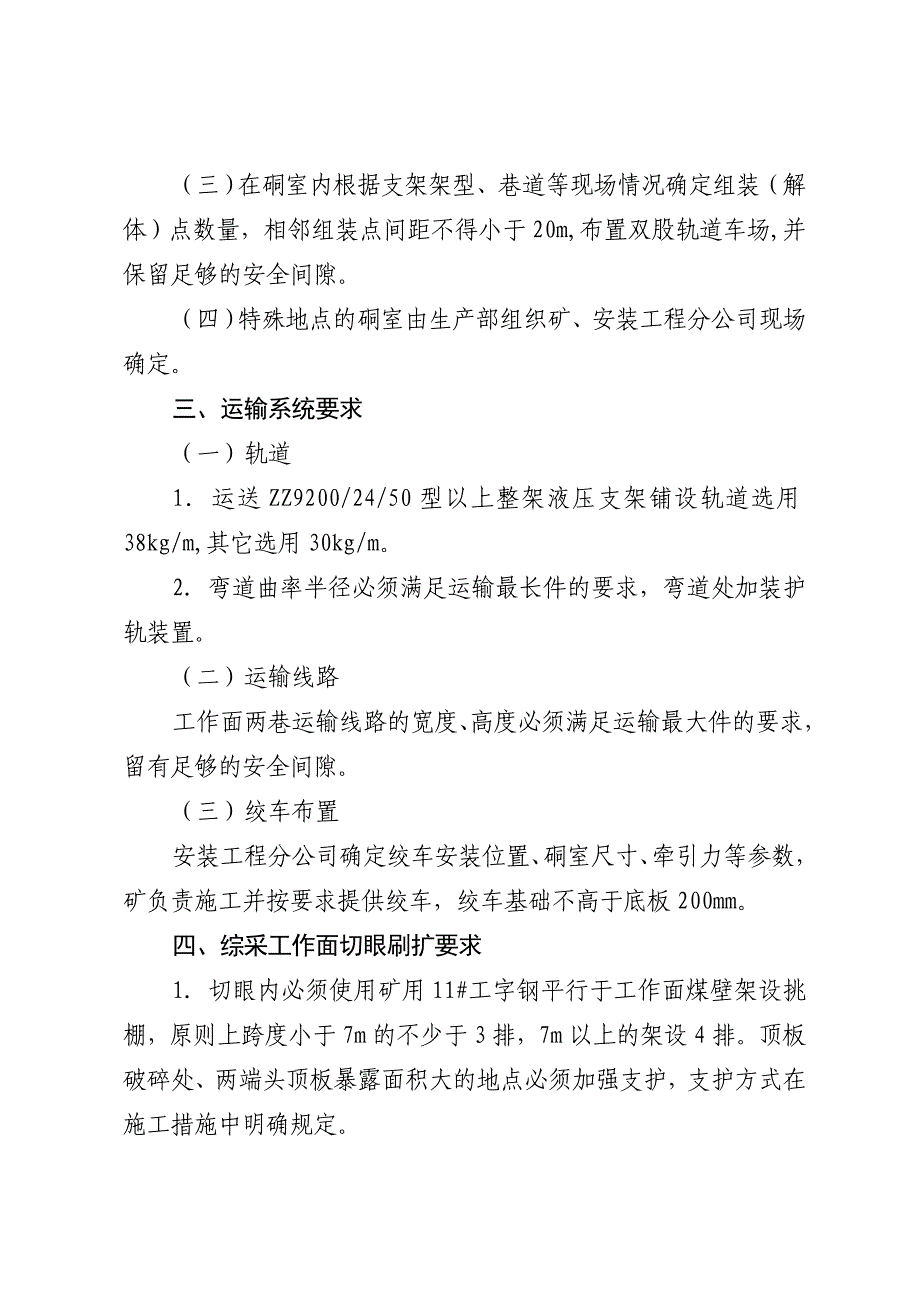 （三）在硐室内根据支架架型、巷道等现场情况确定组装（解体）点数量，相邻组装点间距不得小于 20m，布置双股轨道车场，并保留足够的安全间隙。

（四）特殊地点的硐室由生产部组织矿、安装工程分公司现场确定。

三、运输系统要求

（一）轨道

1. 运送 ZZ9200/24/50 型以上整架液压支架铺设轨道选用 38kg/m，其它选用 30kg/m。

2. 弯道曲率半径必须满足运输最长件的要求，弯道处加装护轨装置。

（二）运输线路

工作面两巷运输线路的宽度、高度必须满足运输最大件的要求，留有足够的安全间隙。

（三）绞车布置

安装工程分公司确定绞车安装位置、硐室尺寸、牵引力等参数，矿负责施工并按要求提供绞车，绞车基础不高于底板 200mm。

四、综采工作面切眼刷扩要求

1. 切眼内必须使用矿用 11#工字钢平行于工作面煤壁架设挑棚，原则上跨度小于 7m 的不少于 3 排，7m 以上的架设 4 排。顶板破碎处、两端头顶板暴露面积大的地点必须加强支护，支护方式在施工措施中明确规定。